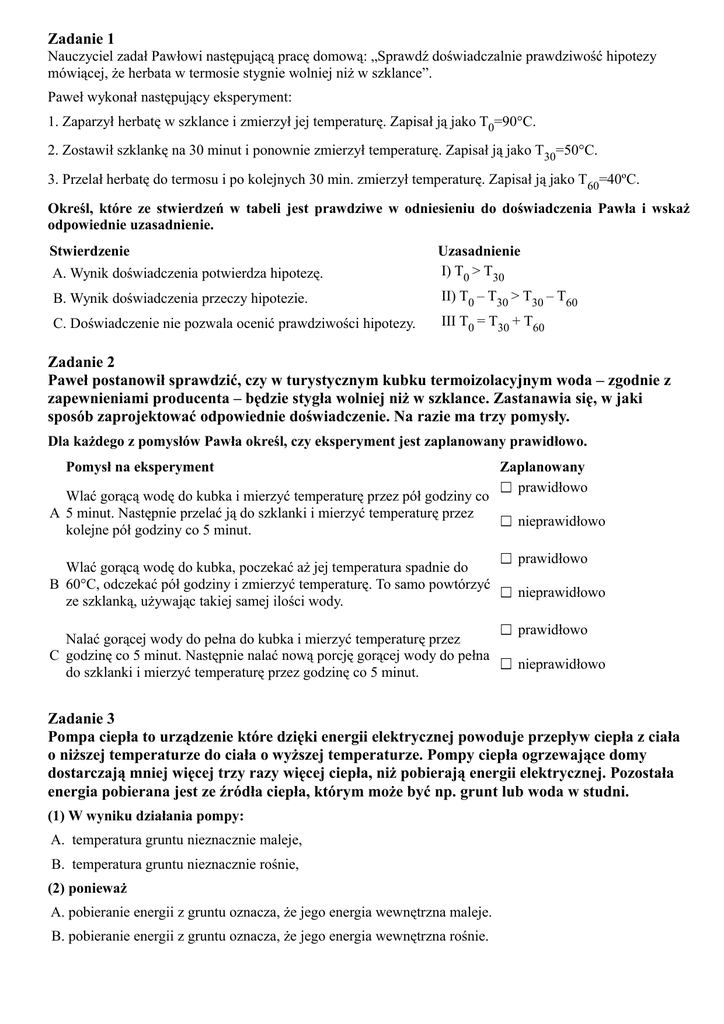 **Zadanie 1**
Nauczyciel zadał Pawłowi następującą pracę domową: „Sprawdź doświadczalnie prawdziwość hipotezy mówiącej, że herbata w termosie stygnie wolniej niż w szklance”.

Paweł wykonał następujący eksperyment:

1. Zaparzył herbatę w szklance i zmierzył jej temperaturę. Zapisał ją jako $T_0$=90°C.

2. Zostawił szklankę na 30 minut i ponownie zmierzył temperaturę. Zapisał ją jako $T_{30}$=50°C.

3. Przelał herbatę do termosu i po kolejnych 30 min. zmierzył temperaturę. Zapisał ją jako $T_{60}$=40ºC.

**Określ, które ze stwierdzeń w tabeli jest prawdziwe w odniesieniu do doświadczenia Pawła i wskaż odpowiednie uzasadnienie.**

| Stwierdzenie | Uzasadnienie |
|---|---|
| A. Wynik doświadczenia potwierdza hipotezę. | I) $T_0 > T_{30}$ |
| B. Wynik doświadczenia przeczy hipotezie. | II) $T_0 - T_{30} > T_{30} - T_{60}$ |
| C. Doświadczenie nie pozwala ocenić prawdziwości hipotezy. | III $T_0 = T_{30} + T_{60}$ |

**Zadanie 2**
**Paweł postanowił sprawdzić, czy w turystycznym kubku termoizolacyjnym woda – zgodnie z zapewnieniami producenta – będzie stygła wolniej niż w szklance. Zastanawia się, w jaki sposób zaprojektować odpowiednie doświadczenie. Na razie ma trzy pomysły.**

**Dla każdego z pomysłów Pawła określ, czy eksperyment jest zaplanowany prawidłowo.**

| | Pomysł na eksperyment | Zaplanowany |
|---|---|---|
| A | Wlać gorącą wodę do kubka i mierzyć temperaturę przez pół godziny co 5 minut. Następnie przelać ją do szklanki i mierzyć temperaturę przez kolejne pół godziny co 5 minut. | ☐ prawidłowo ☐ nieprawidłowo |
| B | Wlać gorącą wodę do kubka, poczekać aż jej temperatura spadnie do 60°C, odczekać pół godziny i zmierzyć temperaturę. To samo powtórzyć ze szklanką, używając takiej samej ilości wody. | ☐ prawidłowo ☐ nieprawidłowo |
| C | Nalać gorącej wody do pełna do kubka i mierzyć temperaturę przez godzinę co 5 minut. Następnie nalać nową porcję gorącej wody do pełna do szklanki i mierzyć temperaturę przez godzinę co 5 minut. | ☐ prawidłowo ☐ nieprawidłowo |

**Zadanie 3**
**Pompa ciepła to urządzenie które dzięki energii elektrycznej powoduje przepływ ciepła z ciała o niższej temperaturze do ciała o wyższej temperaturze. Pompy ciepła ogrzewające domy dostarczają mniej więcej trzy razy więcej ciepła, niż pobierają energii elektrycznej. Pozostała energia pobierana jest ze źródła ciepła, którym może być np. grunt lub woda w studni.**

**(1) W wyniku działania pompy:**

A. temperatura gruntu nieznacznie maleje,

B. temperatura gruntu nieznacznie rośnie,

**(2) ponieważ**

A. pobieranie energii z gruntu oznacza, że jego energia wewnętrzna maleje.

B. pobieranie energii z gruntu oznacza, że jego energia wewnętrzna rośnie.